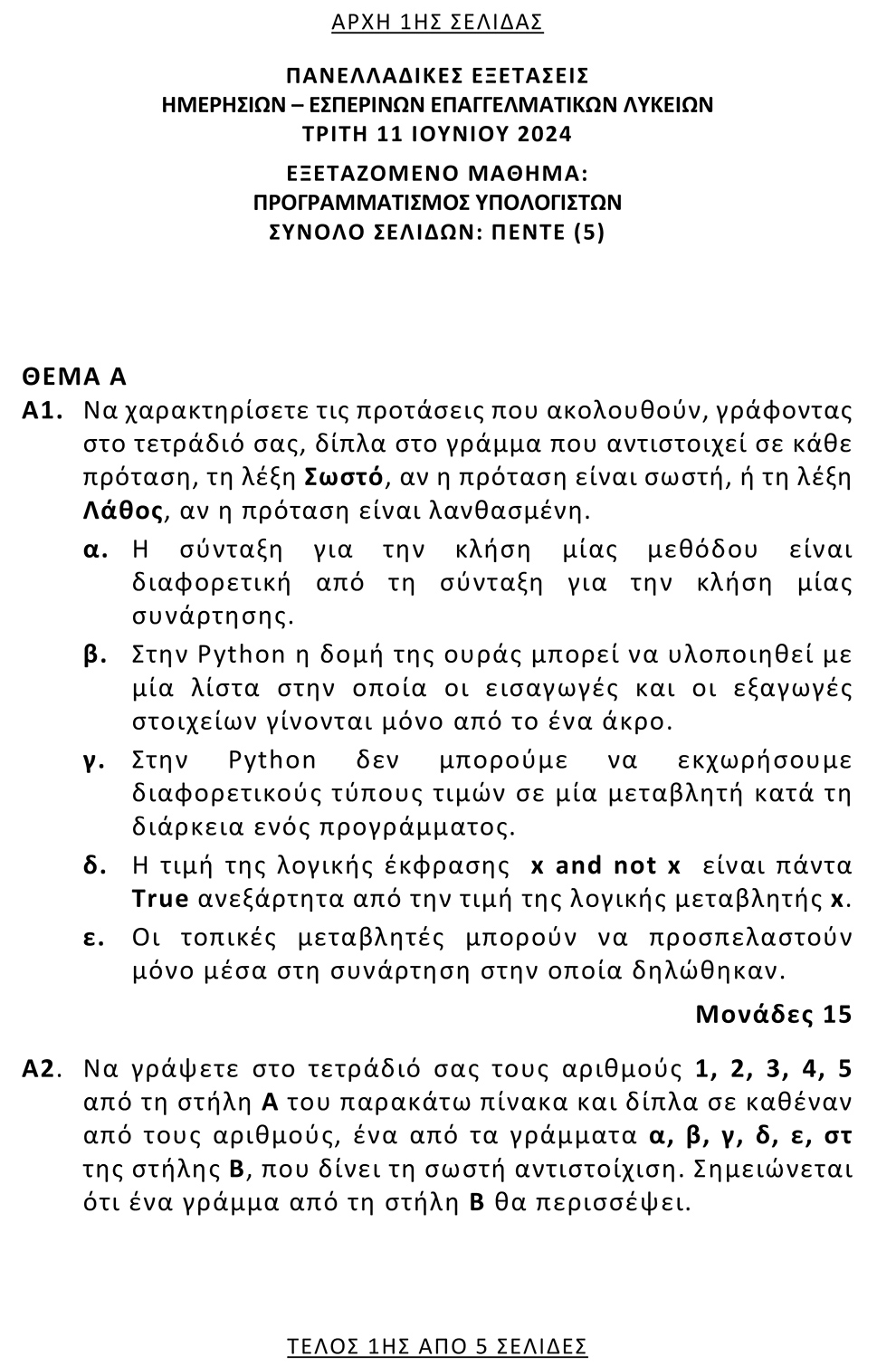 ΑΡΧΗ 1ΗΣ ΣΕΛΙΔΑΣ

ΠΑΝΕΛΛΑΔΙΚΕΣ ΕΞΕΤΑΣΕΙΣ
ΗΜΕΡΗΣΙΩΝ – ΕΣΠΕΡΙΝΩΝ ΕΠΑΓΓΕΛΜΑΤΙΚΩΝ ΛΥΚΕΙΩΝ
ΤΡΙΤΗ 11 ΙΟΥΝΙΟΥ 2024

ΕΞΕΤΑΖΟΜΕΝΟ ΜΑΘΗΜΑ:
ΠΡΟΓΡΑΜΜΑΤΙΣΜΟΣ ΥΠΟΛΟΓΙΣΤΩΝ
ΣΥΝΟΛΟ ΣΕΛΙΔΩΝ: ΠΕΝΤΕ (5)

ΘΕΜΑ Α
Α1. Να χαρακτηρίσετε τις προτάσεις που ακολουθούν, γράφοντας στο τετράδιό σας, δίπλα στο γράμμα που αντιστοιχεί σε κάθε πρόταση, τη λέξη Σωστό, αν η πρόταση είναι σωστή, ή τη λέξη Λάθος, αν η πρόταση είναι λανθασμένη.

α. Η σύνταξη για την κλήση μίας μεθόδου είναι διαφορετική από τη σύνταξη για την κλήση μίας συνάρτησης.

β. Στην Python η δομή της ουράς μπορεί να υλοποιηθεί με μία λίστα στην οποία οι εισαγωγές και οι εξαγωγές στοιχείων γίνονται μόνο από το ένα άκρο.

γ. Στην Python δεν μπορούμε να εκχωρήσουμε διαφορετικούς τύπους τιμών σε μία μεταβλητή κατά τη διάρκεια ενός προγράμματος.

δ. Η τιμή της λογικής έκφρασης x and not x είναι πάντα True ανεξάρτητα από την τιμή της λογικής μεταβλητής x.

ε. Οι τοπικές μεταβλητές μπορούν να προσπελαστούν μόνο μέσα στη συνάρτηση στην οποία δηλώθηκαν.

Μονάδες 15

Α2. Να γράψετε στο τετράδιό σας τους αριθμούς 1, 2, 3, 4, 5 από τη στήλη Α του παρακάτω πίνακα και δίπλα σε καθέναν από τους αριθμούς, ένα από τα γράμματα α, β, γ, δ, ε, στ της στήλης Β, που δίνει τη σωστή αντιστοίχιση. Σημειώνεται ότι ένα γράμμα από τη στήλη Β θα περισσέψει.

ΤΕΛΟΣ 1ΗΣ ΑΠΟ 5 ΣΕΛΙΔΕΣ